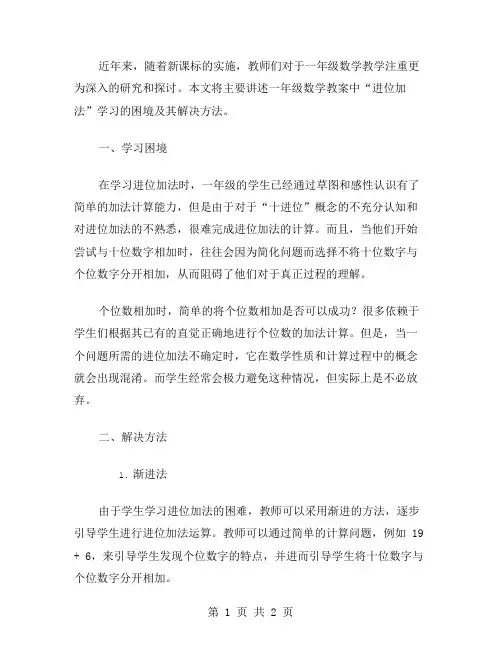 近年来，随着新课标的实施，教师们对于一年级数学教学注重更为深入的研究和探讨。本文将主要讲述一年级数学教案中“进位加法”学习的困境及其解决方法。

一、学习困境

在学习进位加法时，一年级的学生已经通过草图和感性认识有了简单的加法计算能力，但是由于对于“十进位”概念的不充分认知和对进位加法的不熟悉，很难完成进位加法的计算。而且，当他们开始尝试与十位数字相加时，往往会因为简化问题而选择不将十位数字与个位数字分开相加，从而阻碍了他们对于真正过程的理解。

个位数相加时，简单的将个位数相加是否可以成功？很多依赖于学生们根据其已有的直觉正确地进行个位数的加法计算。但是，当一个问题所需的进位加法不确定时，它在数学性质和计算过程中的概念就会出现混淆。而学生经常会极力避免这种情况，但实际上是不必放弃。

二、解决方法

1. 渐进法

由于学生学习进位加法的困难，教师可以采用渐进的方法，逐步引导学生进行进位加法运算。教师可以通过简单的计算问题，例如 19 + 6，来引导学生发现个位数字的特点，并进而引导学生将十位数字与个位数字分开相加。

第 1 页 共 2 页